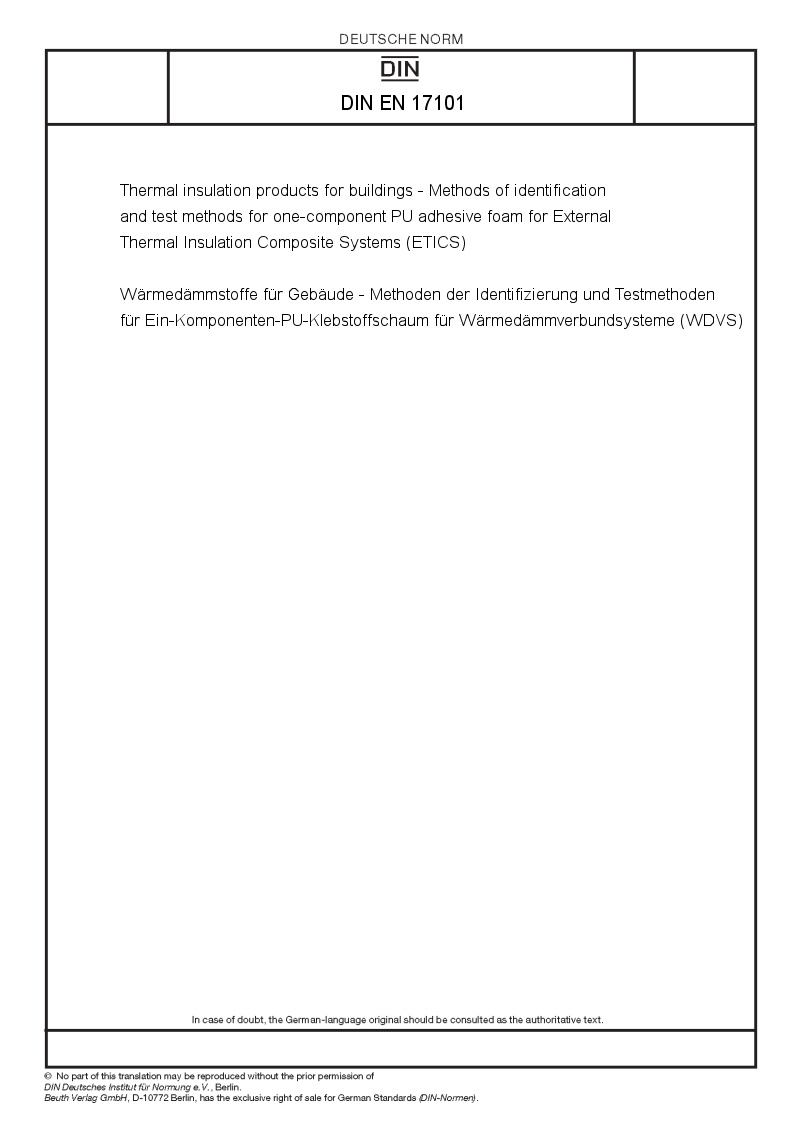 DEUTSCHE NORM

DIN

DIN EN 17101

Thermal insulation products for buildings - Methods of identification and test methods for one-component PU adhesive foam for External Thermal Insulation Composite Systems (ETICS)

Wärmedämmstoffe für Gebäude - Methoden der Identifizierung und Testmethoden für Ein-Komponenten-PU-Klebstoffschaum für Wärmedämmverbundsysteme (WDVS)

In case of doubt, the German-language original should be consulted as the authoritative text.

© No part of this translation may be reproduced without the prior permission of DIN Deutsches Institut für Normung e.V., Berlin.
Beuth Verlag GmbH, D-10772 Berlin, has the exclusive right of sale for German Standards (DIN-Normen).